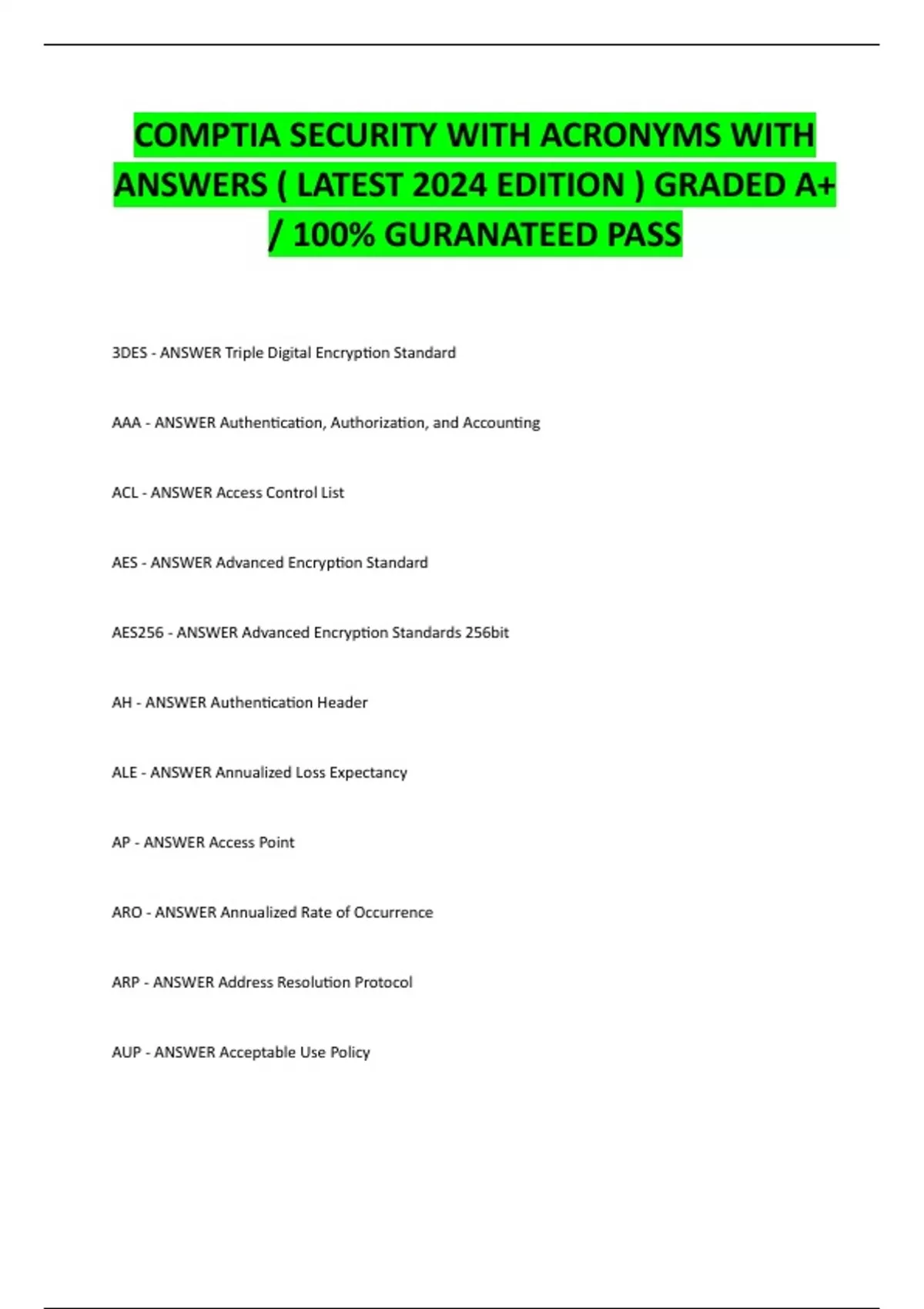 COMPTIA SECURITY WITH ACRONYMS WITH ANSWERS ( LATEST 2024 EDITION ) GRADED A+ / 100% GURANATEED PASS

3DES - ANSWER Triple Digital Encryption Standard

AAA - ANSWER Authentication, Authorization, and Accounting

ACL - ANSWER Access Control List

AES - ANSWER Advanced Encryption Standard

AES256 - ANSWER Advanced Encryption Standards 256bit

AH - ANSWER Authentication Header

ALE - ANSWER Annualized Loss Expectancy

AP - ANSWER Access Point

ARO - ANSWER Annualized Rate of Occurrence

ARP - ANSWER Address Resolution Protocol

AUP - ANSWER Acceptable Use Policy